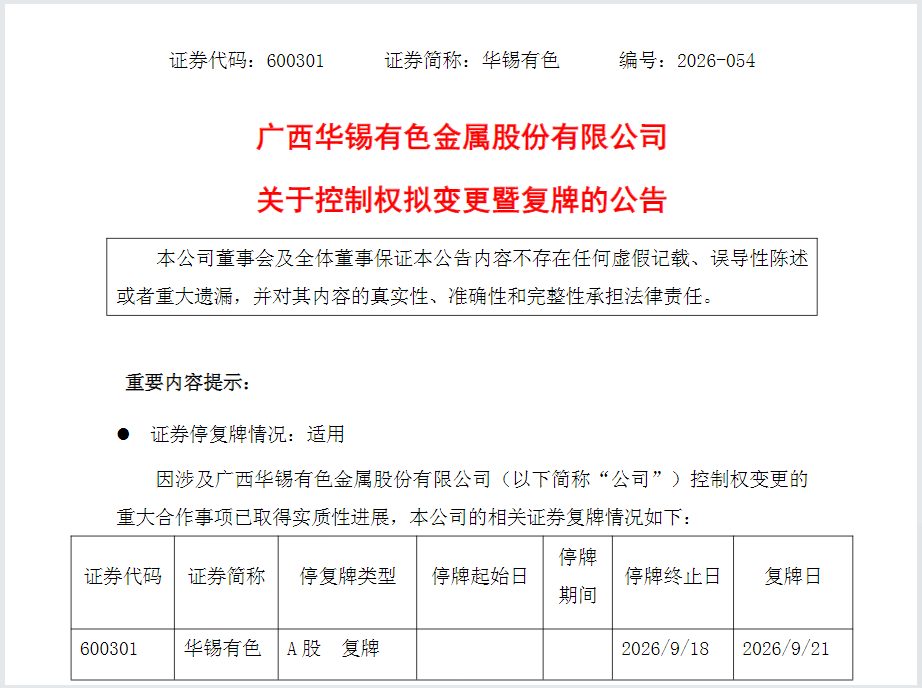 证券代码：600301　　证券简称：华锡有色　　编号：2026-054

广西华锡有色金属股份有限公司

关于控制权拟变更暨复牌的公告

本公司董事会及全体董事保证本公告内容不存在任何虚假记载、误导性陈述或者重大遗漏，并对其内容的真实性、准确性和完整性承担法律责任。

重要内容提示：

● 证券停复牌情况：适用

因涉及广西华锡有色金属股份有限公司（以下简称“公司”）控制权变更的重大合作事项已取得实质性进展，本公司的相关证券复牌情况如下：

| 证券代码 | 证券简称 | 停复牌类型 | 停牌起始日 | 停牌期间 | 停牌终止日 | 复牌日 |
|---|---|---|---|---|---|---|
| 600301 | 华锡有色 | A股　复牌 |  |  | 2026/9/18 | 2026/9/21 |